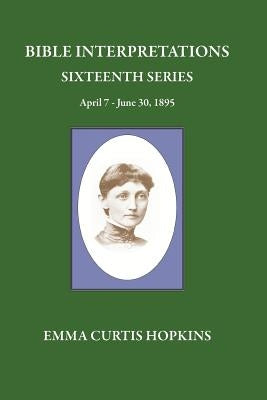 BIBLE INTERPRETATIONS
SIXTEENTH SERIES
April 7 - June 30, 1895

EMMA CURTIS HOPKINS